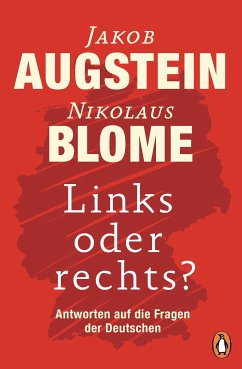 JAKOB
AUGSTEIN
NIKOLAUS
BLOME

Links oder rechts?

Antworten auf die Fragen der Deutschen